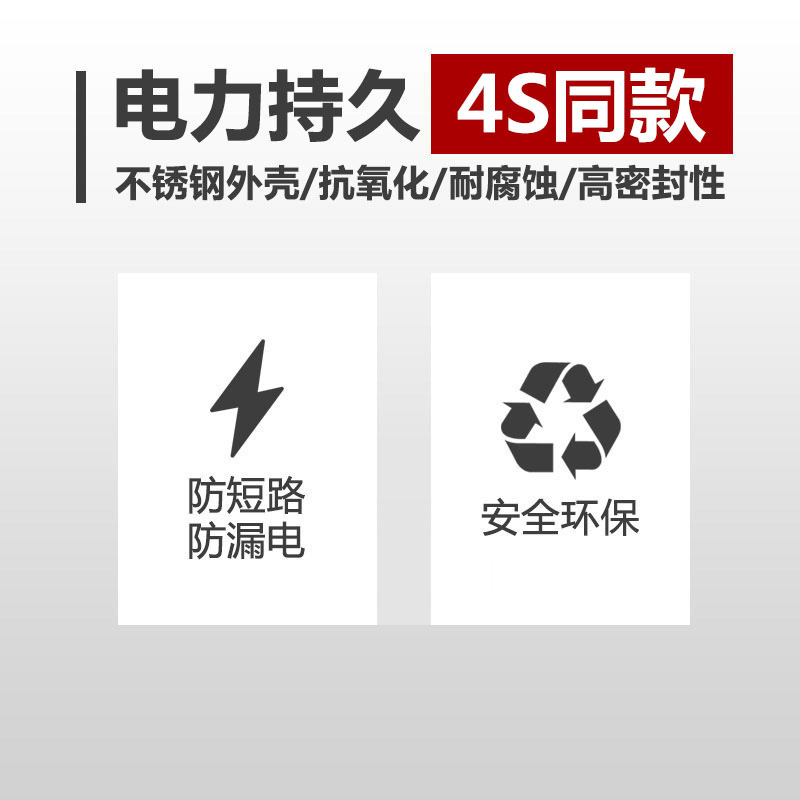 电力持久 4S同款

不锈钢外壳/抗氧化/耐腐蚀/高密封性

防短路
防漏电

安全环保